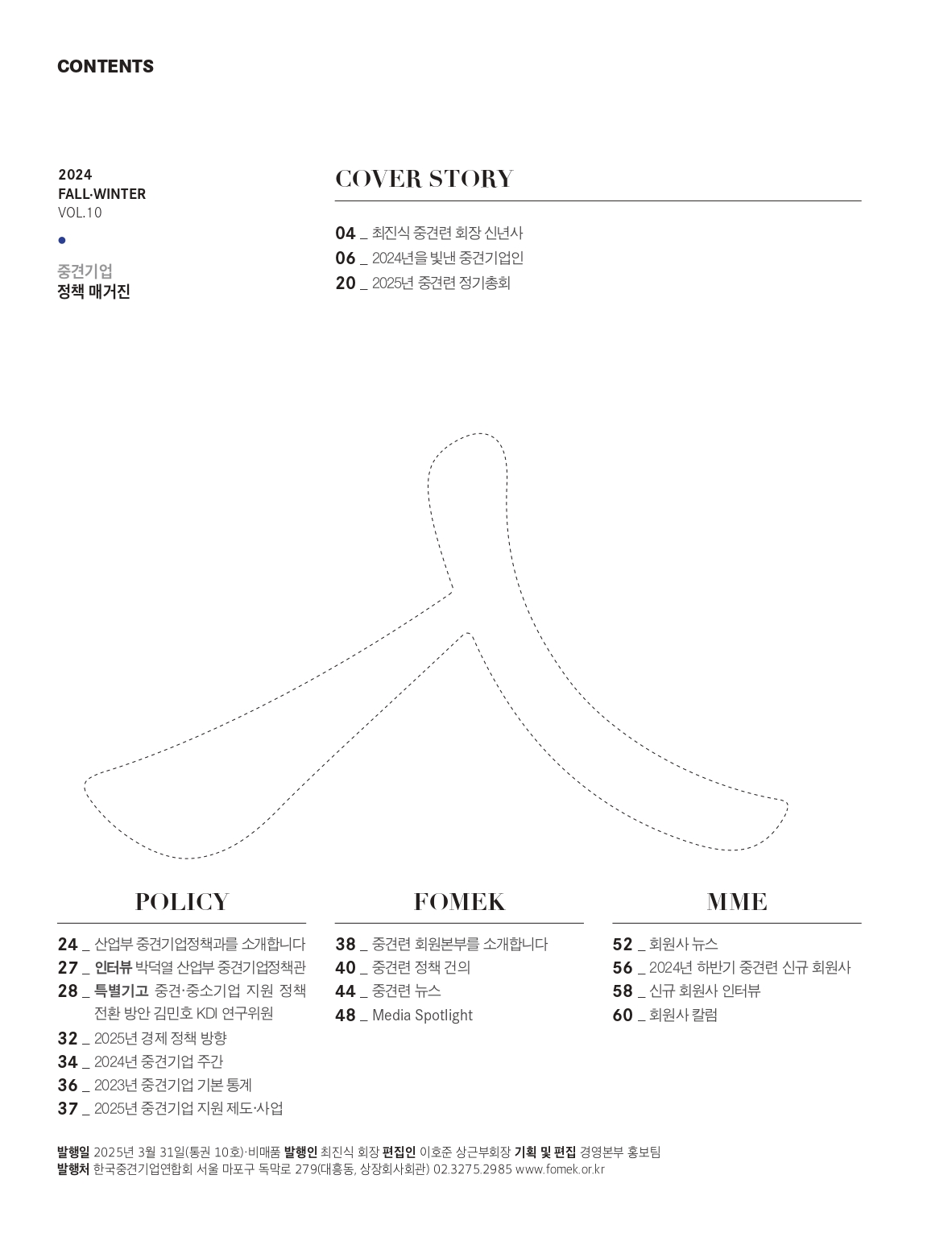 CONTENTS

2024
FALL·WINTER
VOL.10

중견기업
정책 매거진

COVER STORY

04 _ 최진식 중견련 회장 신년사
06 _ 2024년을 빛낸 중견기업인
20 _ 2025년 중견련 정기총회

POLICY

24 _ 산업부 중견기업정책과를 소개합니다
27 _ 인터뷰 박덕열 산업부 중견기업정책관
28 _ 특별기고 중견·중소기업 지원 정책 전환 방안 김민호 KDI 연구위원
32 _ 2025년 경제 정책 방향
34 _ 2024년 중견기업 주간
36 _ 2023년 중견기업 기본 통계
37 _ 2025년 중견기업 지원 제도·사업

FOMEK

38 _ 중견련 회원본부를 소개합니다
40 _ 중견련 정책 건의
44 _ 중견련 뉴스
48 _ Media Spotlight

MME

52 _ 회원사 뉴스
56 _ 2024년 하반기 중견련 신규 회원사
58 _ 신규 회원사 인터뷰
60 _ 회원사 칼럼

발행일 2025년 3월 31일(통권 10호)·비매품 발행인 최진식 회장 편집인 이호준 상근부회장 기획 및 편집 경영본부 홍보팀
발행처 한국중견기업연합회 서울 마포구 독막로 279(대흥동, 상장회사회관) 02.3275.2985 www.fomek.or.kr